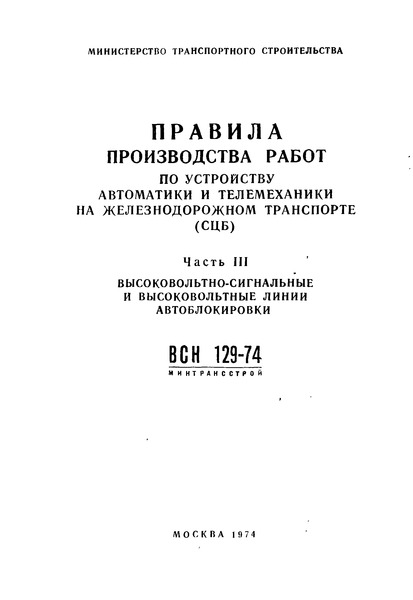 МИНИСТЕРСТВО ТРАНСПОРТНОГО СТРОИТЕЛЬСТВА

ПРАВИЛА
ПРОИЗВОДСТВА РАБОТ
ПО УСТРОЙСТВУ
АВТОМАТИКИ И ТЕЛЕМЕХАНИКИ
НА ЖЕЛЕЗНОДОРОЖНОМ ТРАНСПОРТЕ
(СЦБ)

Часть III

ВЫСОКОВОЛЬТНО-СИГНАЛЬНЫЕ
И ВЫСОКОВОЛЬТНЫЕ ЛИНИИ
АВТОБЛОКИРОВКИ

ВСН 129-74
МИНТРАНССТРОЙ

МОСКВА 1974